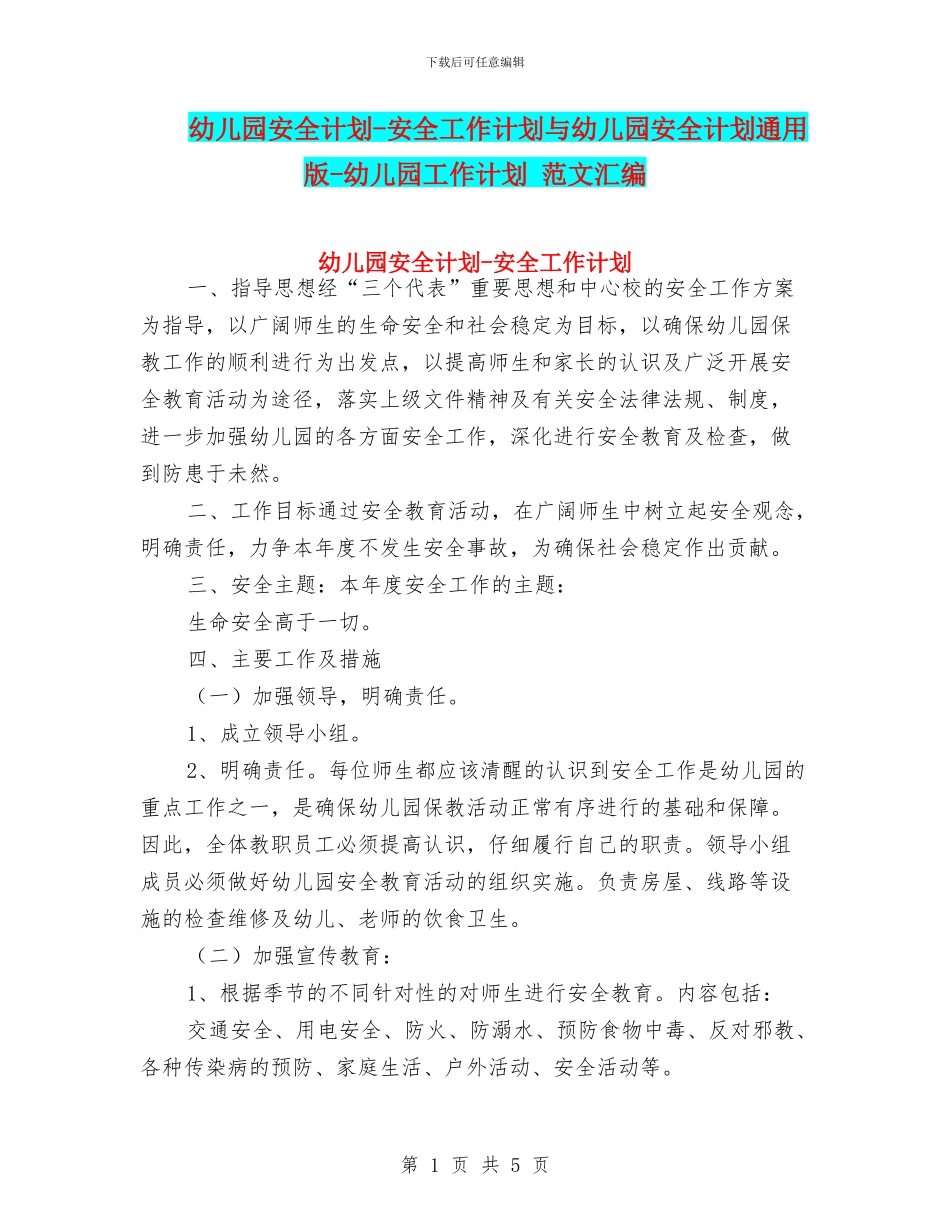 下载后可任意编辑

幼儿园安全计划-安全工作计划与幼儿园安全计划通用版-幼儿园工作计划 范文汇编

幼儿园安全计划-安全工作计划

一、指导思想经“三个代表”重要思想和中心校的安全工作方案为指导，以广阔师生的生命安全和社会稳定为目标，以确保幼儿园保教工作的顺利进行为出发点，以提高师生和家长的认识及广泛开展安全教育活动为途径，落实上级文件精神及有关安全法律法规、制度，进一步加强幼儿园的各方面安全工作，深化进行安全教育及检查，做到防患于未然。

二、工作目标通过安全教育活动，在广阔师生中树立起安全观念，明确责任，力争本年度不发生安全事故，为确保社会稳定作出贡献。

三、安全主题：本年度安全工作的主题：

生命安全高于一切。

四、主要工作及措施

（一）加强领导，明确责任。

1、成立领导小组。

2、明确责任。每位师生都应该清醒的认识到安全工作是幼儿园的重点工作之一，是确保幼儿园保教活动正常有序进行的基础和保障。因此，全体教职员工必须提高认识，仔细履行自己的职责。领导小组成员必须做好幼儿园安全教育活动的组织实施。负责房屋、线路等设施的检查维修及幼儿、老师的饮食卫生。

（二）加强宣传教育：

1、根据季节的不同针对性的对师生进行安全教育。内容包括：

交通安全、用电安全、防火、防溺水、预防食物中毒、反对邪教、各种传染病的预防、家庭生活、户外活动、安全活动等。

第 1 页 共 5 页